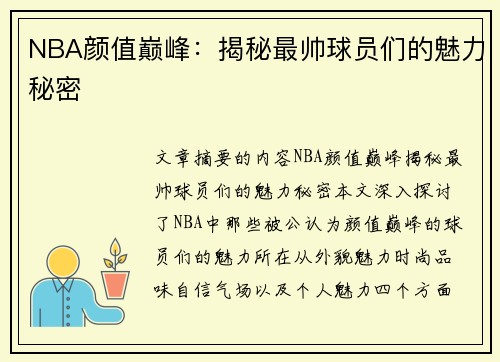 NBA颜值巅峰：揭秘最帅球员们的魅力秘密

文章摘要的内容NBA颜值巅峰揭秘最帅球员们的魅力秘密本文深入探讨了NBA中那些被公认为颜值巅峰的球员们的魅力所在从外貌魅力时尚品味自信气场以及个人魅力四个方面